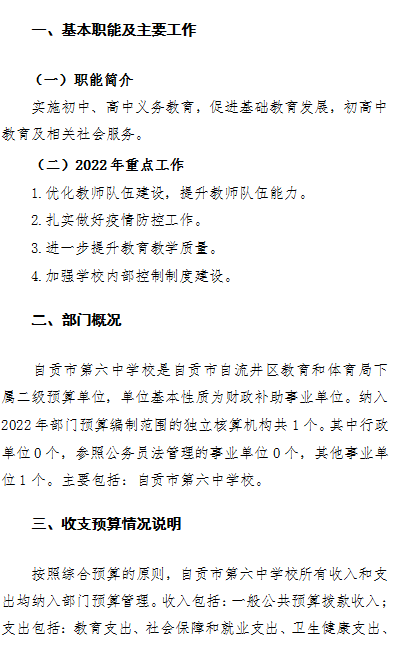 一、基本职能及主要工作

（一）职能简介

实施初中、高中义务教育，促进基础教育发展，初高中教育及相关社会服务。

（二）2022年重点工作

1.优化教师队伍建设，提升教师队伍能力。

2.扎实做好疫情防控工作。

3.进一步提升教育教学质量。

4.加强学校内部控制制度建设。

二、部门概况

自贡市第六中学校是自贡市自流井区教育和体育局下属二级预算单位，单位基本性质为财政补助事业单位。纳入2022年部门预算编制范围的独立核算机构共1个。其中行政单位0个，参照公务员法管理的事业单位0个，其他事业单位1个。主要包括：自贡市第六中学校。

三、收支预算情况说明

按照综合预算的原则，自贡市第六中学校所有收入和支出均纳入部门预算管理。收入包括：一般公共预算拨款收入；支出包括：教育支出、社会保障和就业支出、卫生健康支出、